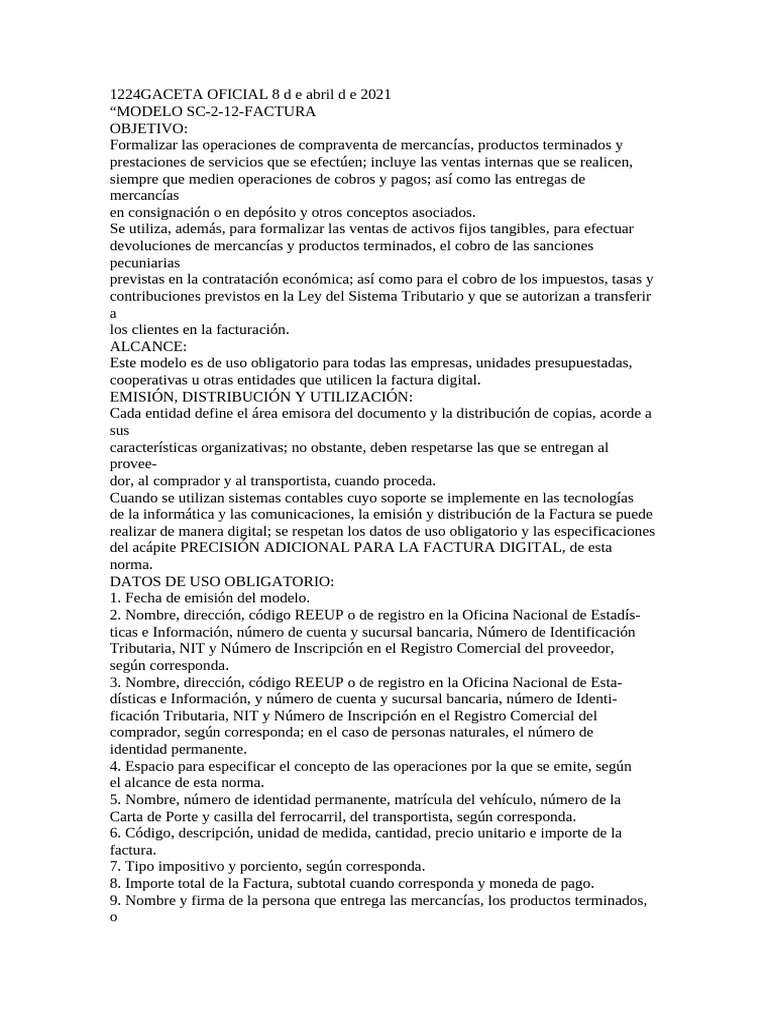 1224GACETA OFICIAL 8 d e abril d e 2021
“MODELO SC-2-12-FACTURA
OBJETIVO:
Formalizar las operaciones de compraventa de mercancías, productos terminados y prestaciones de servicios que se efectúen; incluye las ventas internas que se realicen, siempre que medien operaciones de cobros y pagos; así como las entregas de mercancías
en consignación o en depósito y otros conceptos asociados.
Se utiliza, además, para formalizar las ventas de activos fijos tangibles, para efectuar devoluciones de mercancías y productos terminados, el cobro de las sanciones pecuniarias
previstas en la contratación económica; así como para el cobro de los impuestos, tasas y contribuciones previstos en la Ley del Sistema Tributario y que se autorizan a transferir a
los clientes en la facturación.
ALCANCE:
Este modelo es de uso obligatorio para todas las empresas, unidades presupuestadas, cooperativas u otras entidades que utilicen la factura digital.
EMISIÓN, DISTRIBUCIÓN Y UTILIZACIÓN:
Cada entidad define el área emisora del documento y la distribución de copias, acorde a sus
características organizativas; no obstante, deben respetarse las que se entregan al proveedor, al comprador y al transportista, cuando proceda.
Cuando se utilizan sistemas contables cuyo soporte se implemente en las tecnologías de la informática y las comunicaciones, la emisión y distribución de la Factura se puede realizar de manera digital; se respetan los datos de uso obligatorio y las especificaciones del acápite PRECISIÓN ADICIONAL PARA LA FACTURA DIGITAL, de esta norma.
DATOS DE USO OBLIGATORIO:
1. Fecha de emisión del modelo.
2. Nombre, dirección, código REEUP o de registro en la Oficina Nacional de Estadísticas e Información, número de cuenta y sucursal bancaria, Número de Identificación Tributaria, NIT y Número de Inscripción en el Registro Comercial del proveedor, según corresponda.
3. Nombre, dirección, código REEUP o de registro en la Oficina Nacional de Estadísticas e Información, y número de cuenta y sucursal bancaria, número de Identificación Tributaria, NIT y Número de Inscripción en el Registro Comercial del comprador, según corresponda; en el caso de personas naturales, el número de identidad permanente.
4. Espacio para especificar el concepto de las operaciones por la que se emite, según el alcance de esta norma.
5. Nombre, número de identidad permanente, matrícula del vehículo, número de la Carta de Porte y casilla del ferrocarril, del transportista, según corresponda.
6. Código, descripción, unidad de medida, cantidad, precio unitario e importe de la factura.
7. Tipo impositivo y porciento, según corresponda.
8. Importe total de la Factura, subtotal cuando corresponda y moneda de pago.
9. Nombre y firma de la persona que entrega las mercancías, los productos terminados, o